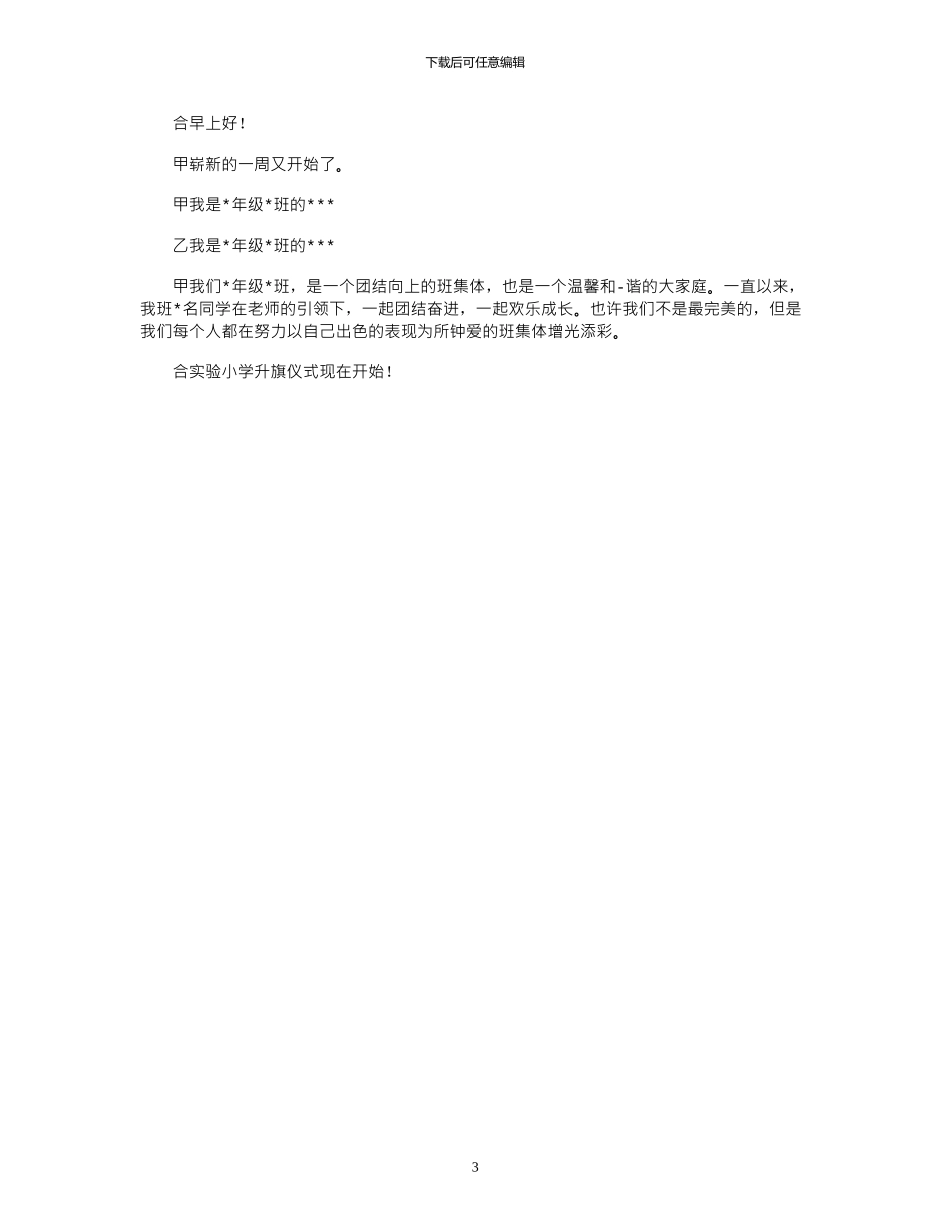 下载后可任意编辑

合早上好！

甲崭新的一周又开始了。

甲我是*年级*班的***

乙我是*年级*班的***

甲我们*年级*班，是一个团结向上的班集体，也是一个温馨和-谐的大家庭。一直以来，我班*名同学在老师的引领下，一起团结奋进，一起欢乐成长。也许我们不是最完美的，但是我们每个人都在努力以自己出色的表现为所钟爱的班集体增光添彩。

合实验小学升旗仪式现在开始！

3